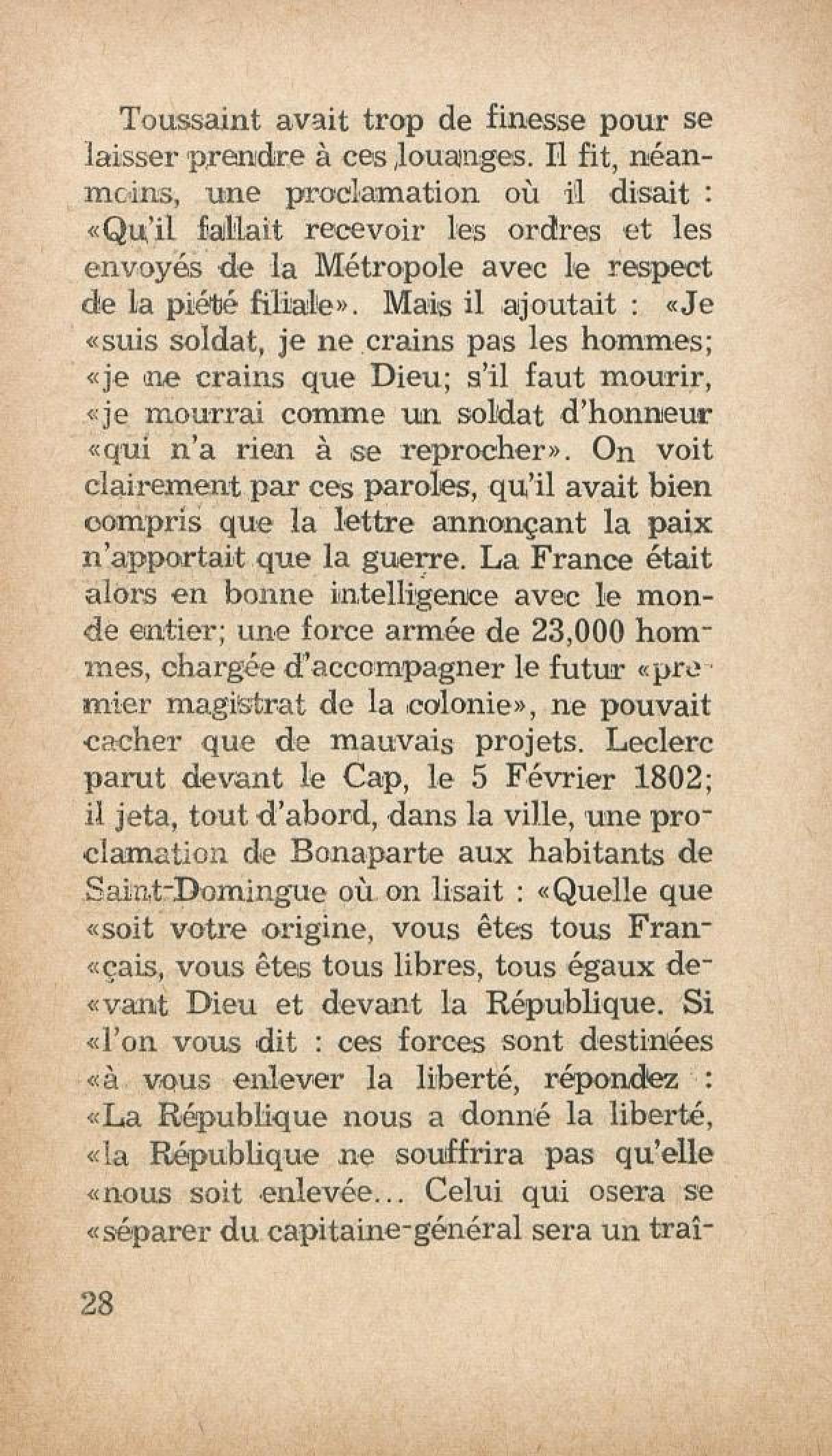 Toussaint avait trop de finesse pour se laisser prendre à ces louanges. Il fit, néanmoins, une proclamation où il disait : «Qu'il fallait recevoir les ordres et les envoyés de la Métropole avec le respect de la piété filiale». Mais il ajoutait : «Je «suis soldat, je ne crains pas les hommes; «je ne crains que Dieu; s'il faut mourir, «je mourrai comme un soldat d'honneur «qui n'a rien à se reprocher». On voit clairement par ces paroles, qu'il avait bien compris que la lettre annonçant la paix n'apportait que la guerre. La France était alors en bonne intelligence avec le monde entier; une force armée de 23,000 hommes, chargée d'accompagner le futur «premier magistrat de la colonie», ne pouvait cacher que de mauvais projets. Leclerc parut devant le Cap, le 5 Février 1802; il jeta, tout d'abord, dans la ville, une proclamation de Bonaparte aux habitants de Saint-Domingue où on lisait : «Quelle que «soit votre origine, vous êtes tous Fran«çais, vous êtes tous libres, tous égaux de«vant Dieu et devant la République. Si «l'on vous dit : ces forces sont destinées «à vous enlever la liberté, répondez : «La République nous a donné la liberté, «la République ne souffrira pas qu'elle «nous soit enlevée... Celui qui osera se «séparer du capitaine-général sera un traî-

28